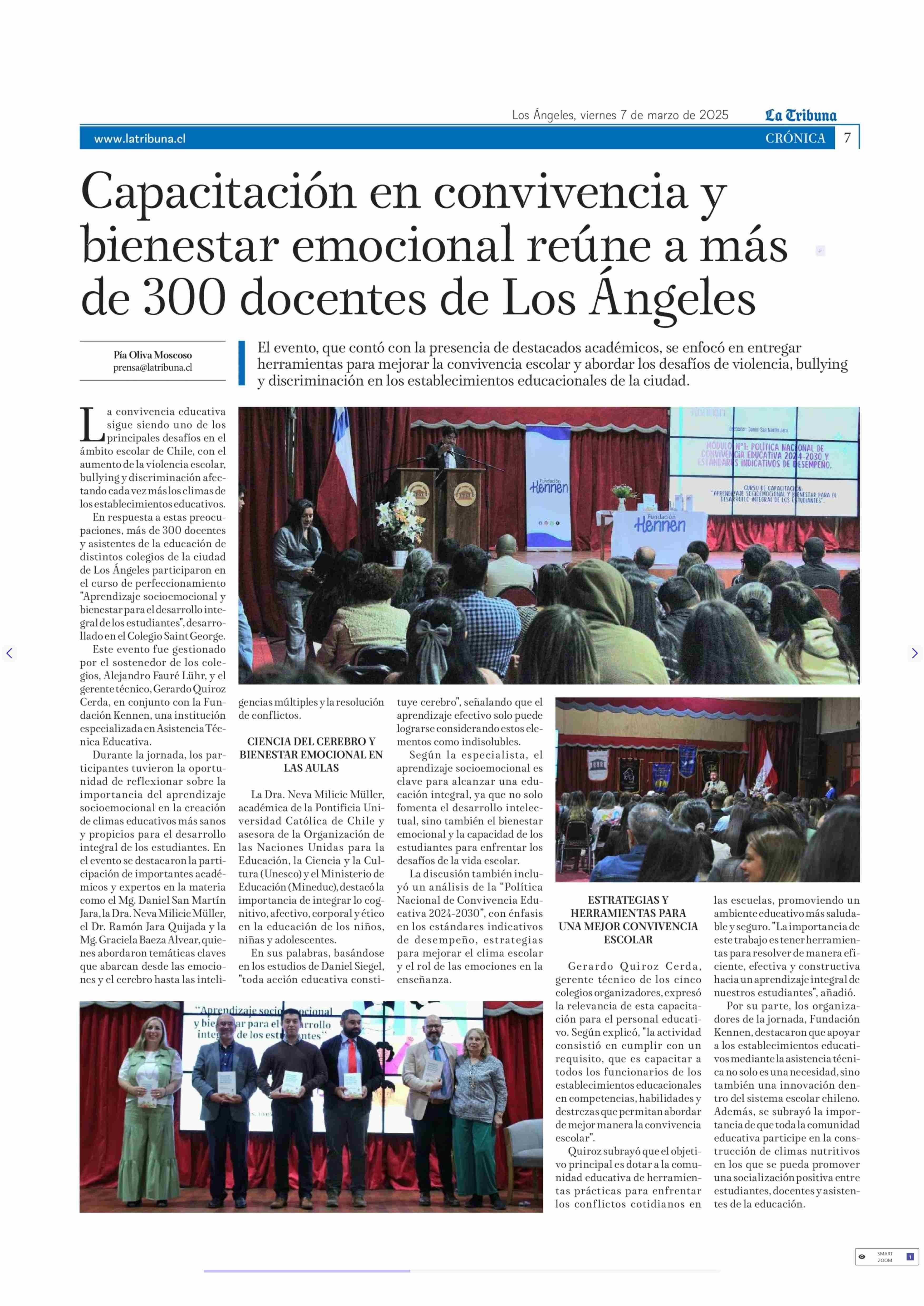 Los Ángeles, viernes 7 de marzo de 2025

La Tribuna

www.latribuna.cl

CRÓNICA 7

Capacitación en convivencia y bienestar emocional reúne a más de 300 docentes de Los Ángeles

Pía Oliva Moscoso
prensa@latribuna.cl

El evento, que contó con la presencia de destacados académicos, se enfocó en entregar herramientas para mejorar la convivencia escolar y abordar los desafíos de violencia, bullying y discriminación en los establecimientos educacionales de la ciudad.

La convivencia educativa sigue siendo uno de los principales desafíos en el ámbito escolar de Chile, con el aumento de la violencia escolar, bullying y discriminación afectando cada vez más los climas de los establecimientos educativos.

En respuesta a estas preocupaciones, más de 300 docentes y asistentes de la educación de distintos colegios de la ciudad de Los Ángeles participaron en el curso de perfeccionamiento "Aprendizaje socioemocional y bienestar para el desarrollo integral de los estudiantes", desarrollado en el Colegio Saint George.

Este evento fue gestionado por el sostenedor de los colegios, Alejandro Fauré Lühr, y el gerente técnico, Gerardo Quiroz Cerda, en conjunto con la Fundación Kennen, una institución especializada en Asistencia Técnica Educativa.

Durante la jornada, los participantes tuvieron la oportunidad de reflexionar sobre la importancia del aprendizaje socioemocional en la creación de climas educativos más sanos y propicios para el desarrollo integral de los estudiantes. En el evento se destacaron la participación de importantes académicos y expertos en la materia como el Mg. Daniel San Martín Jara, la Dra. Neva Milicic Müller, el Dr. Ramón Jara Quijada y la Mg. Graciela Baeza Alvear, quienes abordaron temáticas claves que abarcan desde las emociones y el cerebro hasta las inteligencias múltiples y la resolución de conflictos.

CIENCIA DEL CEREBRO Y BIENESTAR EMOCIONAL EN LAS AULAS

La Dra. Neva Milicic Müller, académica de la Pontificia Universidad Católica de Chile y asesora de la Organización de las Naciones Unidas para la Educación, la Ciencia y la Cultura (Unesco) y el Ministerio de Educación (Mineduc), destacó la importancia de integrar lo cognitivo, afectivo, corporal y ético en la educación de los niños, niñas y adolescentes.

En sus palabras, basándose en los estudios de Daniel Siegel, "toda acción educativa constituye cerebro", señalando que el aprendizaje efectivo solo puede lograrse considerando estos elementos como indisolubles.

Según la especialista, el aprendizaje socioemocional es clave para alcanzar una educación integral, ya que no solo fomenta el desarrollo intelectual, sino también el bienestar emocional y la capacidad de los estudiantes para enfrentar los desafíos de la vida escolar.

La discusión también incluyó un análisis de la "Política Nacional de Convivencia Educativa 2024-2030", con énfasis en los estándares indicativos de desempeño, estrategias para mejorar el clima escolar y el rol de las emociones en la enseñanza.

ESTRATEGIAS Y HERRAMIENTAS PARA UNA MEJOR CONVIVENCIA ESCOLAR

Gerardo Quiroz Cerda, gerente técnico de los cinco colegios organizadores, expresó la relevancia de esta capacitación para el personal educativo. Según explicó, "la actividad consistió en cumplir con un requisito, que es capacitar a todos los funcionarios de los establecimientos educacionales en competencias, habilidades y destrezas que permitan abordar de mejor manera la convivencia escolar".

Quiroz subrayó que el objetivo principal es dotar a la comunidad educativa de herramientas prácticas para enfrentar los conflictos cotidianos en las escuelas, promoviendo un ambiente educativo más saludable y seguro. "La importancia de este trabajo es tener herramientas para resolver de manera eficiente, efectiva y constructiva hacia un aprendizaje integral de nuestros estudiantes", añadió.

Por su parte, los organizadores de la jornada, Fundación Kennen, destacaron que apoyar a los establecimientos educativos mediante la asistencia técnica no solo es una necesidad, sino también una innovación dentro del sistema escolar chileno. Además, se subrayó la importancia de que toda la comunidad educativa participe en la construcción de climas nutritivos en los que se pueda promover una socialización positiva entre estudiantes, docentes y asistentes de la educación.

SMART ZOOM